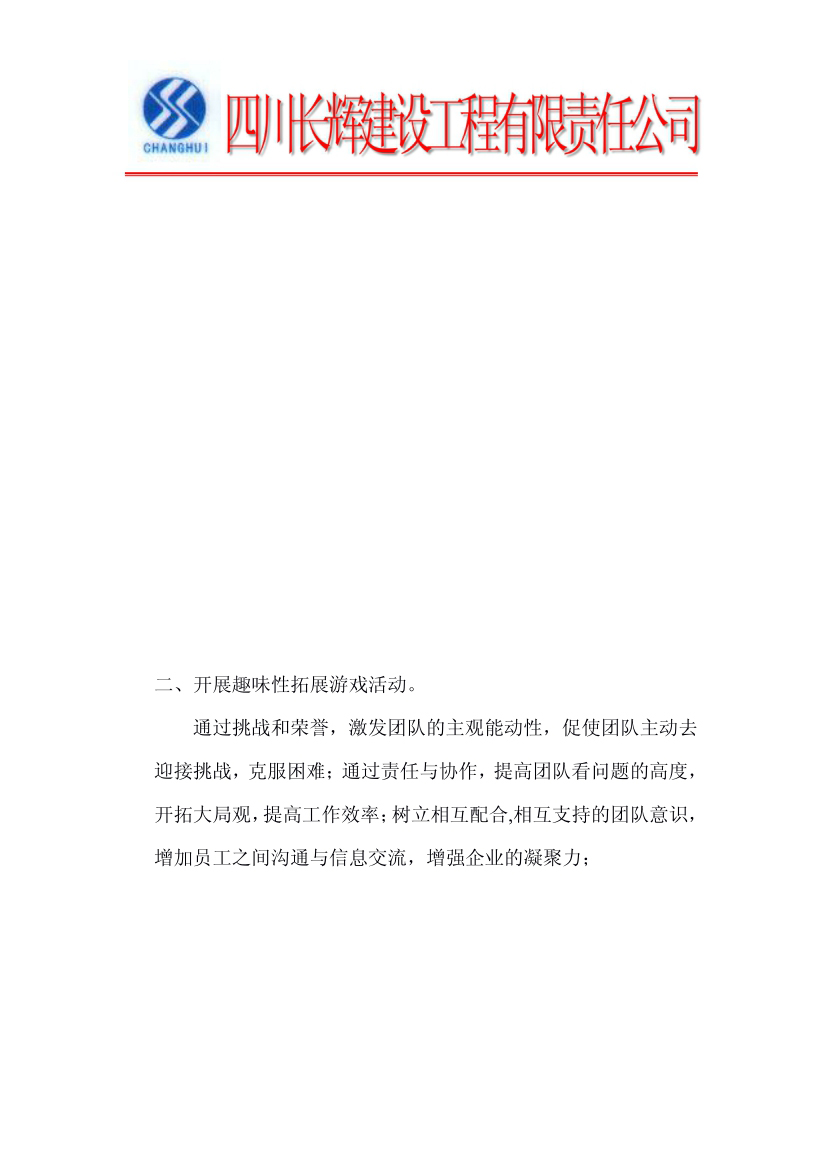 CHANGHUI

四川长辉建设工程有限责任公司

二、开展趣味性拓展游戏活动。

通过挑战和荣誉，激发团队的主观能动性，促使团队主动去迎接挑战，克服困难；通过责任与协作，提高团队看问题的高度，开拓大局观，提高工作效率；树立相互配合,相互支持的团队意识，增加员工之间沟通与信息交流，增强企业的凝聚力；